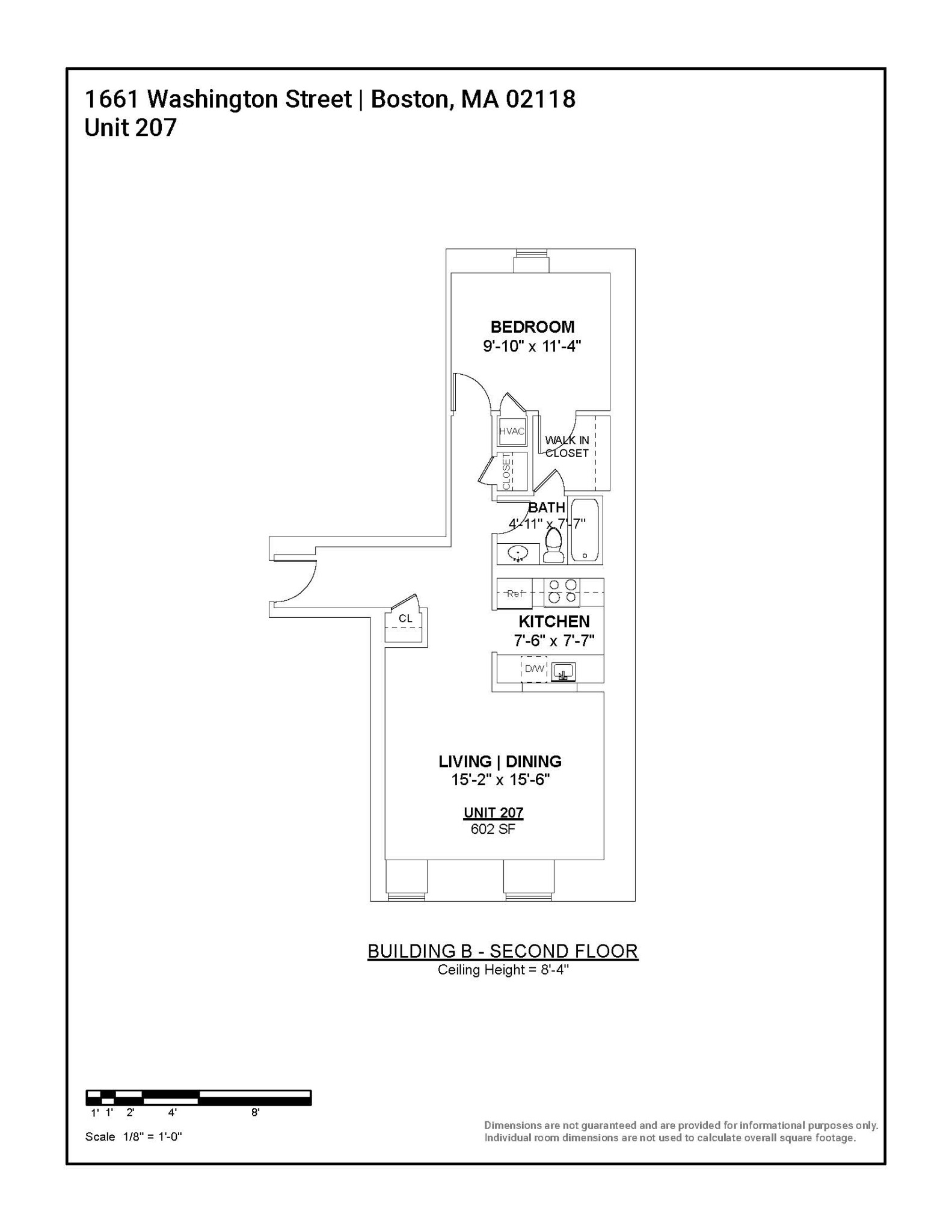 1661 Washington Street | Boston, MA 02118
Unit 207

BEDROOM
9'-10" x 11'-4"

HVAC

WALK IN CLOSET

CLOSET

BATH
4'-11" x 7'-7"

Ref

KITCHEN
7'-6" x 7'-7"

CL

D/W

LIVING | DINING
15'-2" x 15'-6"

UNIT 207
602 SF

BUILDING B - SECOND FLOOR
Ceiling Height = 8'-4"

1' 1' 2' 4' 8'

Scale 1/8" = 1'-0"

Dimensions are not guaranteed and are provided for informational purposes only.
Individual room dimensions are not used to calculate overall square footage.